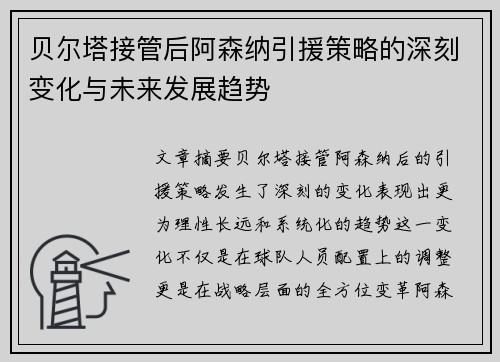 贝尔塔接管后阿森纳引援策略的深刻变化与未来发展趋势

文章摘要贝尔塔接管阿森纳后的引援策略发生了深刻的变化表现出更为理性长远和系统化的趋势这一变化不仅是在球队人员配置上的调整更是在战略层面的全方位变革阿森